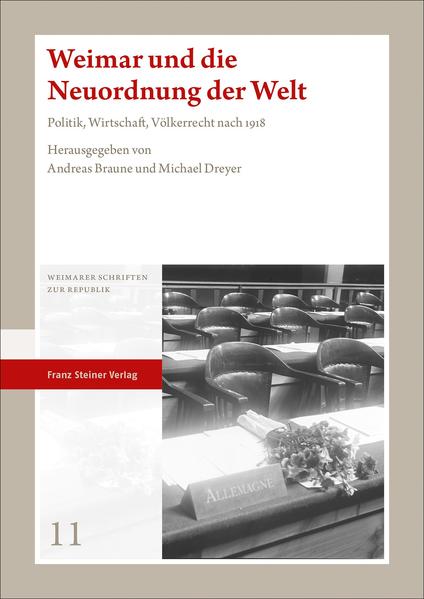 Weimar und die Neuordnung der Welt

Politik, Wirtschaft, Völkerrecht nach 1918

Herausgegeben von
Andreas Braune und Michael Dreyer

WEIMARER SCHRIFTEN
ZUR REPUBLIK

Franz Steiner Verlag

ALLEMAGNE

11